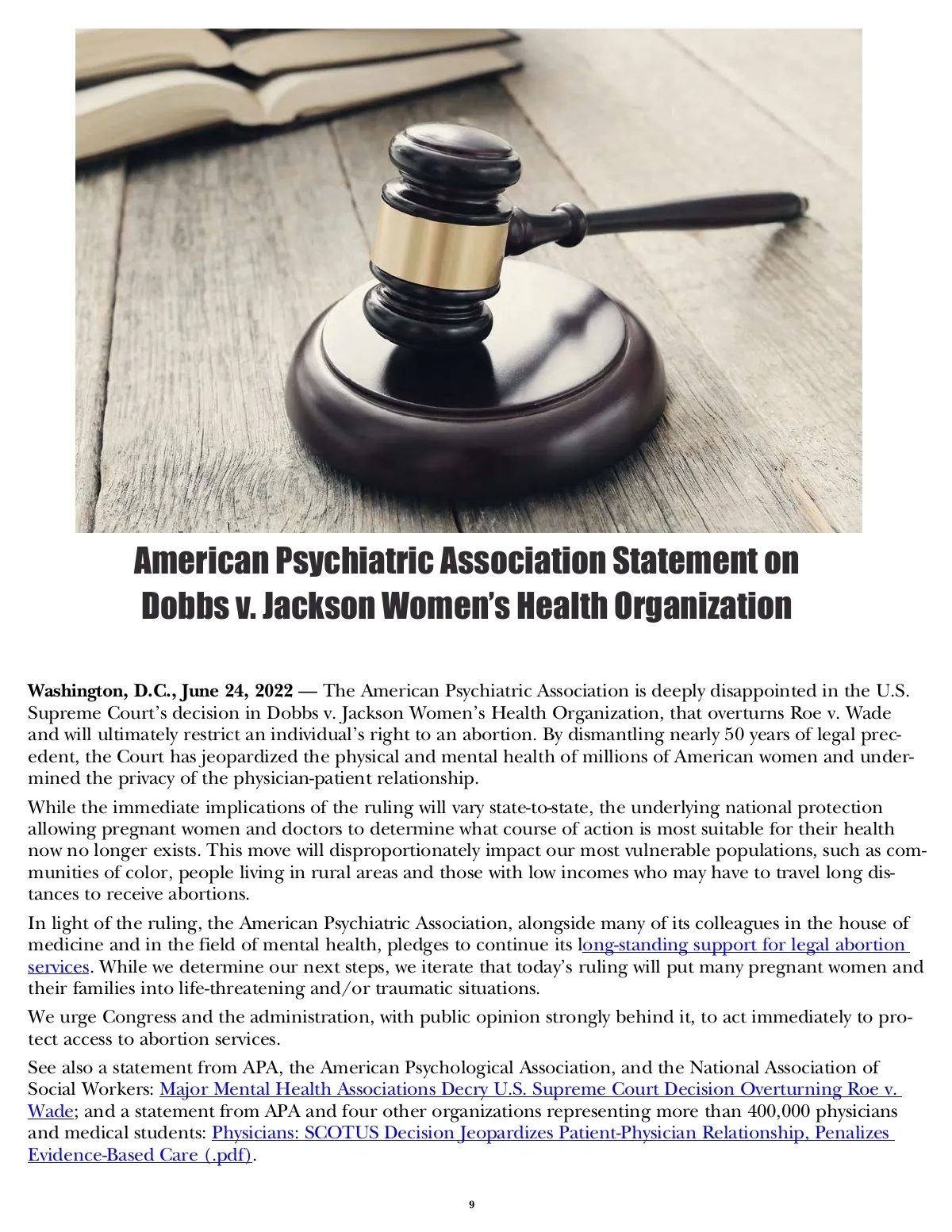 American Psychiatric Association Statement on Dobbs v. Jackson Women's Health Organization

Washington, D.C., June 24, 2022 — The American Psychiatric Association is deeply disappointed in the U.S. Supreme Court's decision in Dobbs v. Jackson Women's Health Organization, that overturns Roe v. Wade and will ultimately restrict an individual's right to an abortion. By dismantling nearly 50 years of legal precedent, the Court has jeopardized the physical and mental health of millions of American women and undermined the privacy of the physician-patient relationship.

While the immediate implications of the ruling will vary state-to-state, the underlying national protection allowing pregnant women and doctors to determine what course of action is most suitable for their health now no longer exists. This move will disproportionately impact our most vulnerable populations, such as communities of color, people living in rural areas and those with low incomes who may have to travel long distances to receive abortions.

In light of the ruling, the American Psychiatric Association, alongside many of its colleagues in the house of medicine and in the field of mental health, pledges to continue its long-standing support for legal abortion services. While we determine our next steps, we iterate that today's ruling will put many pregnant women and their families into life-threatening and/or traumatic situations.

We urge Congress and the administration, with public opinion strongly behind it, to act immediately to protect access to abortion services.

See also a statement from APA, the American Psychological Association, and the National Association of Social Workers: Major Mental Health Associations Decry U.S. Supreme Court Decision Overturning Roe v. Wade; and a statement from APA and four other organizations representing more than 400,000 physicians and medical students: Physicians: SCOTUS Decision Jeopardizes Patient-Physician Relationship, Penalizes Evidence-Based Care (.pdf).

9